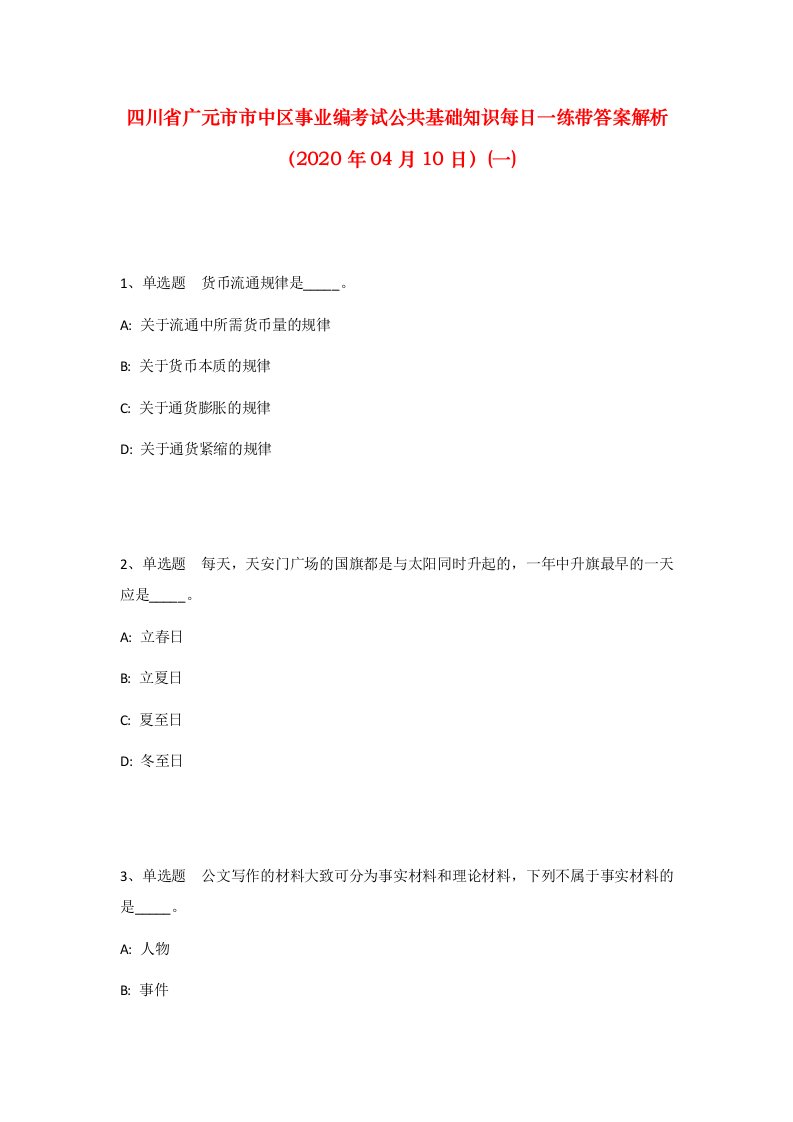 四川省广元市市中区事业编考试公共基础知识每日一练带答案解析（2020年04月10日）(一)

1、单选题　货币流通规律是_____。

A: 关于流通中所需货币量的规律

B: 关于货币本质的规律

C: 关于通货膨胀的规律

D: 关于通货紧缩的规律

2、单选题　每天，天安门广场的国旗都是与太阳同时升起的，一年中升旗最早的一天应是_____。

A: 立春日

B: 立夏日

C: 夏至日

D: 冬至日

3、单选题　公文写作的材料大致可分为事实材料和理论材料，下列不属于事实材料的是_____。

A: 人物

B: 事件